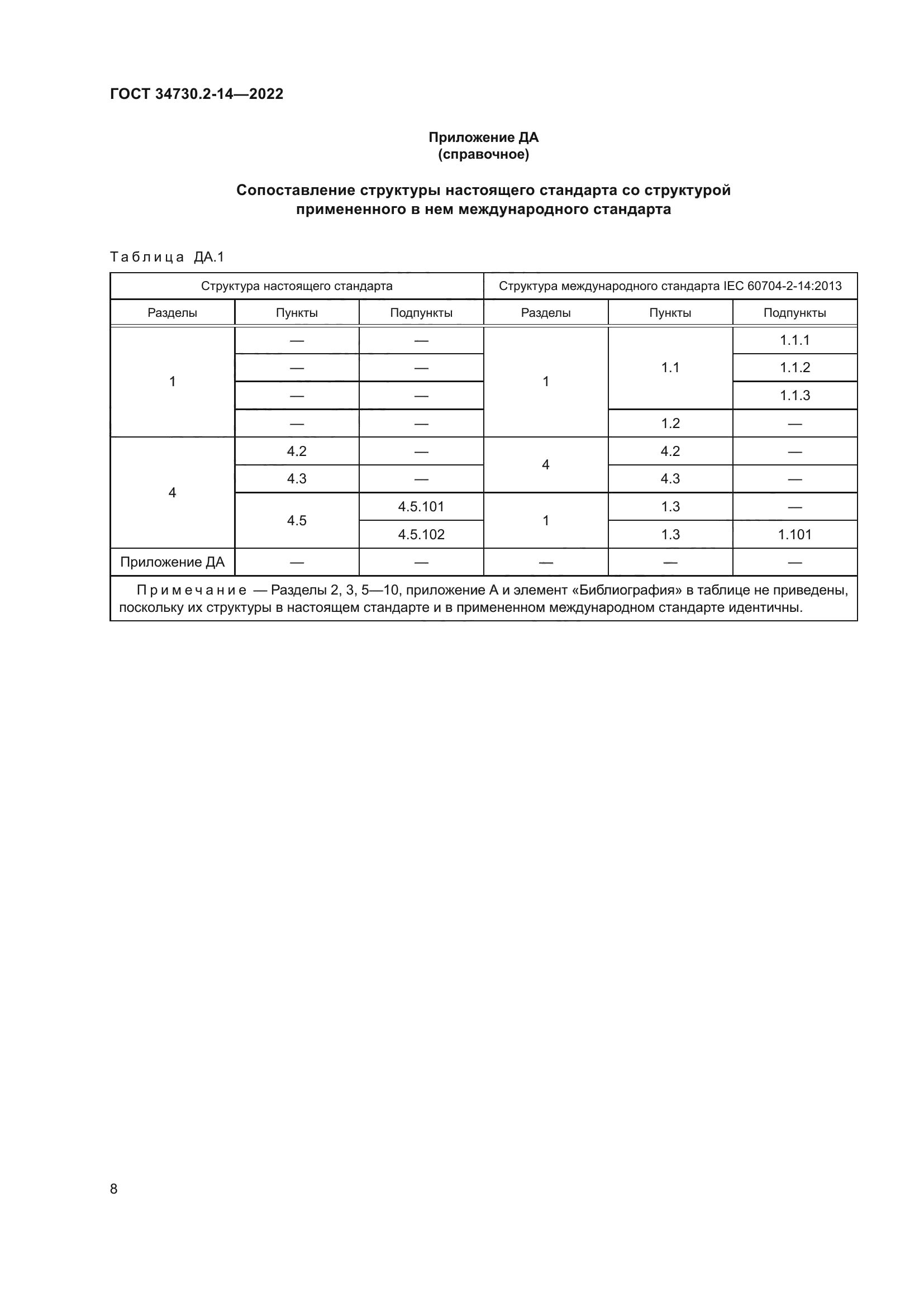 ГОСТ 34730.2-14—2022

Приложение ДА
(справочное)

Сопоставление структуры настоящего стандарта со структурой примененного в нем международного стандарта

Таблица ДА.1

| Структура настоящего стандарта | | | Структура международного стандарта IEC 60704-2-14:2013 | | |
|---|---|---|---|---|---|
| Разделы | Пункты | Подпункты | Разделы | Пункты | Подпункты |
| 1 | — | — | 1 | 1.1 | 1.1.1 |
| | — | — | | | 1.1.2 |
| | — | — | | | 1.1.3 |
| | — | — | | 1.2 | — |
| 4 | 4.2 | — | 4 | 4.2 | — |
| | 4.3 | — | | 4.3 | — |
| | 4.5 | 4.5.101 | 1 | 1.3 | — |
| | | 4.5.102 | | 1.3 | 1.101 |
| Приложение ДА | — | — | — | — | — |

Примечание — Разделы 2, 3, 5—10, приложение А и элемент «Библиография» в таблице не приведены, поскольку их структуры в настоящем стандарте и в примененном международном стандарте идентичны.

8